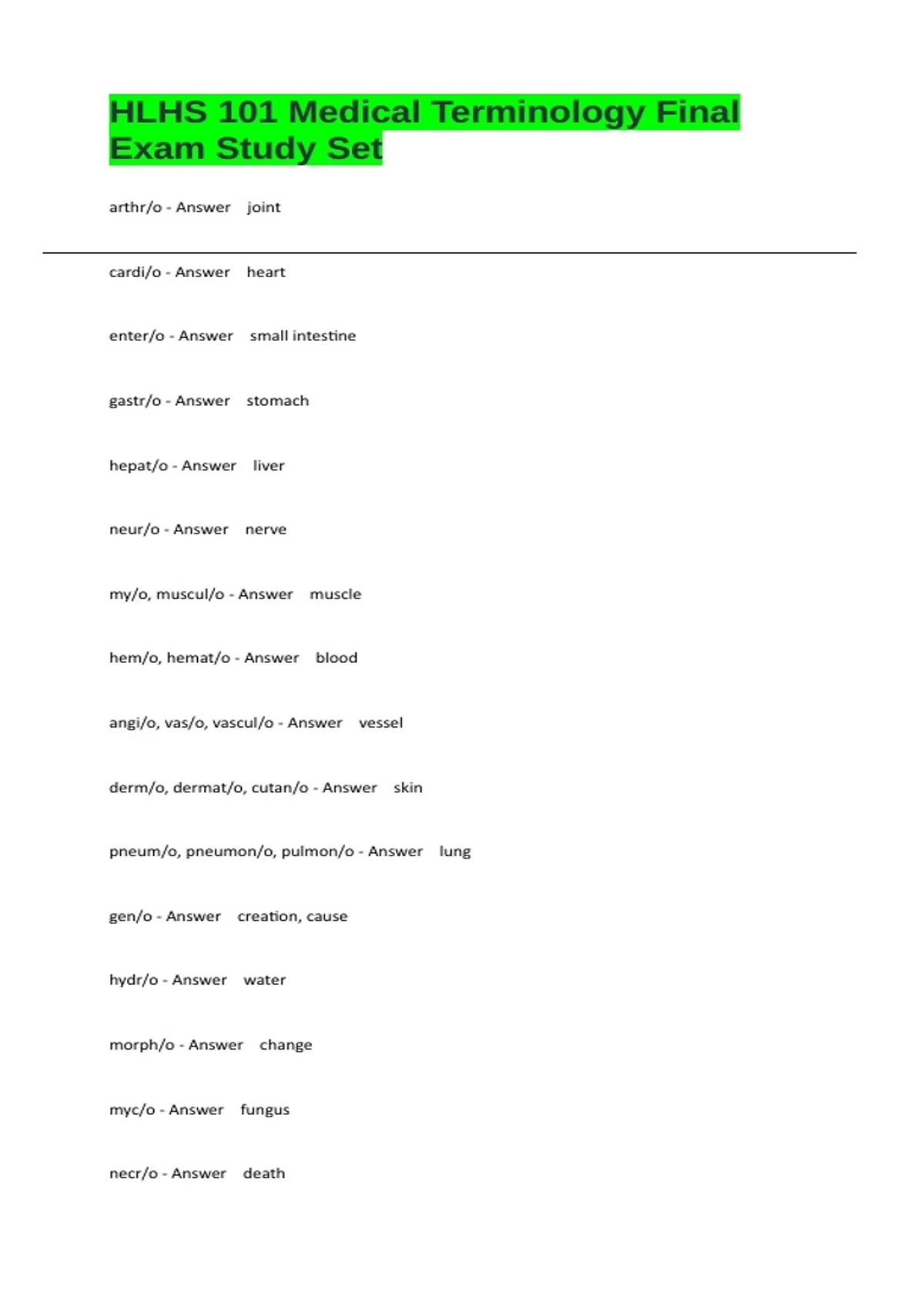 HLHS 101 Medical Terminology Final Exam Study Set

arthr/o - Answer joint

cardi/o - Answer heart

enter/o - Answer small intestine

gastr/o - Answer stomach

hepat/o - Answer liver

neur/o - Answer nerve

my/o, muscul/o - Answer muscle

hem/o, hemat/o - Answer blood

angi/o, vas/o, vascul/o - Answer vessel

derm/o, dermat/o, cutan/o - Answer skin

pneum/o, pneumon/o, pulmon/o - Answer lung

gen/o - Answer creation, cause

hydr/o - Answer water

morph/o - Answer change

myc/o - Answer fungus

necr/o - Answer death